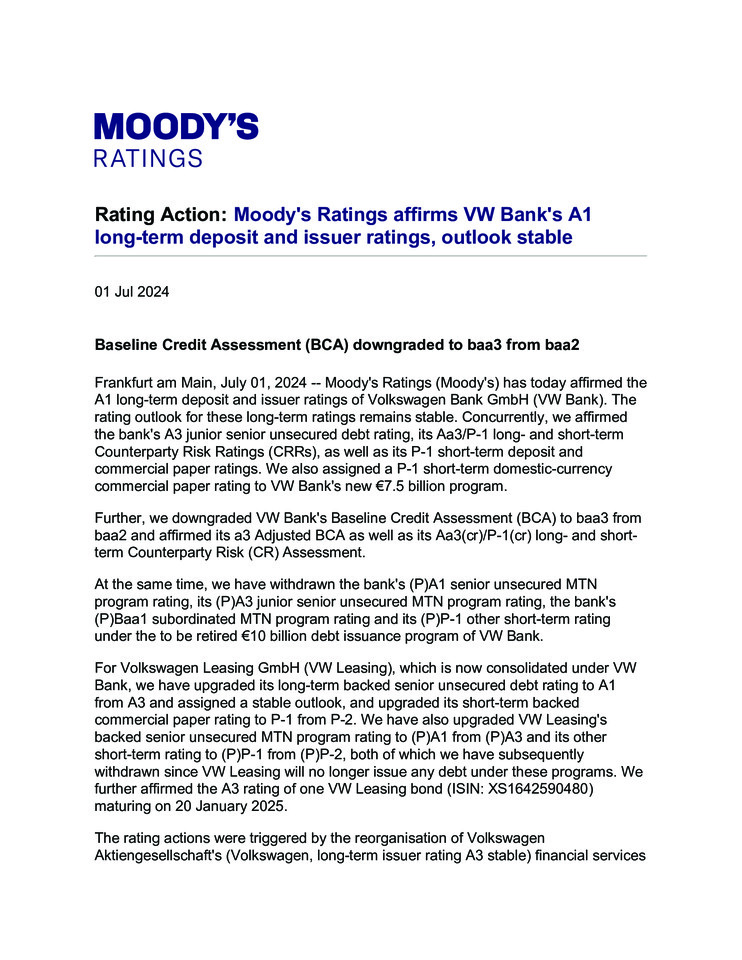 MOODY'S
RATINGS

Rating Action: Moody's Ratings affirms VW Bank's A1 long-term deposit and issuer ratings, outlook stable

01 Jul 2024

Baseline Credit Assessment (BCA) downgraded to baa3 from baa2

Frankfurt am Main, July 01, 2024 -- Moody's Ratings (Moody's) has today affirmed the A1 long-term deposit and issuer ratings of Volkswagen Bank GmbH (VW Bank). The rating outlook for these long-term ratings remains stable. Concurrently, we affirmed the bank's A3 junior senior unsecured debt rating, its Aa3/P-1 long- and short-term Counterparty Risk Ratings (CRRs), as well as its P-1 short-term deposit and commercial paper ratings. We also assigned a P-1 short-term domestic-currency commercial paper rating to VW Bank's new €7.5 billion program.

Further, we downgraded VW Bank's Baseline Credit Assessment (BCA) to baa3 from baa2 and affirmed its a3 Adjusted BCA as well as its Aa3(cr)/P-1(cr) long- and short-term Counterparty Risk (CR) Assessment.

At the same time, we have withdrawn the bank's (P)A1 senior unsecured MTN program rating, its (P)A3 junior senior unsecured MTN program rating, the bank's (P)Baa1 subordinated MTN program rating and its (P)P-1 other short-term rating under the to be retired €10 billion debt issuance program of VW Bank.

For Volkswagen Leasing GmbH (VW Leasing), which is now consolidated under VW Bank, we have upgraded its long-term backed senior unsecured debt rating to A1 from A3 and assigned a stable outlook, and upgraded its short-term backed commercial paper rating to P-1 from P-2. We have also upgraded VW Leasing's backed senior unsecured MTN program rating to (P)A1 from (P)A3 and its other short-term rating to (P)P-1 from (P)P-2, both of which we have subsequently withdrawn since VW Leasing will no longer issue any debt under these programs. We further affirmed the A3 rating of one VW Leasing bond (ISIN: XS1642590480) maturing on 20 January 2025.

The rating actions were triggered by the reorganisation of Volkswagen Aktiengesellschaft's (Volkswagen, long-term issuer rating A3 stable) financial services